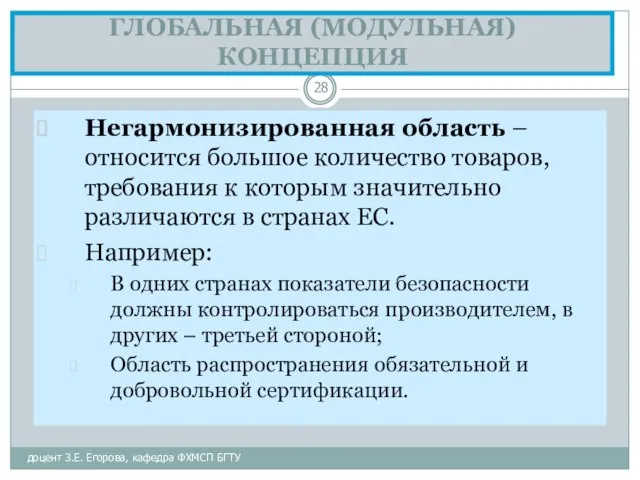 ГЛОБАЛЬНАЯ (МОДУЛЬНАЯ) КОНЦЕПЦИЯ

28

Негармонизированная область – относится большое количество товаров, требования к которым значительно различаются в странах ЕС.

Например:

В одних странах показатели безопасности должны контролироваться производителем, в других – третьей стороной;

Область распространения обязательной и добровольной сертификации.

доцент З.Е. Егорова, кафедра ФХМСП БГТУ